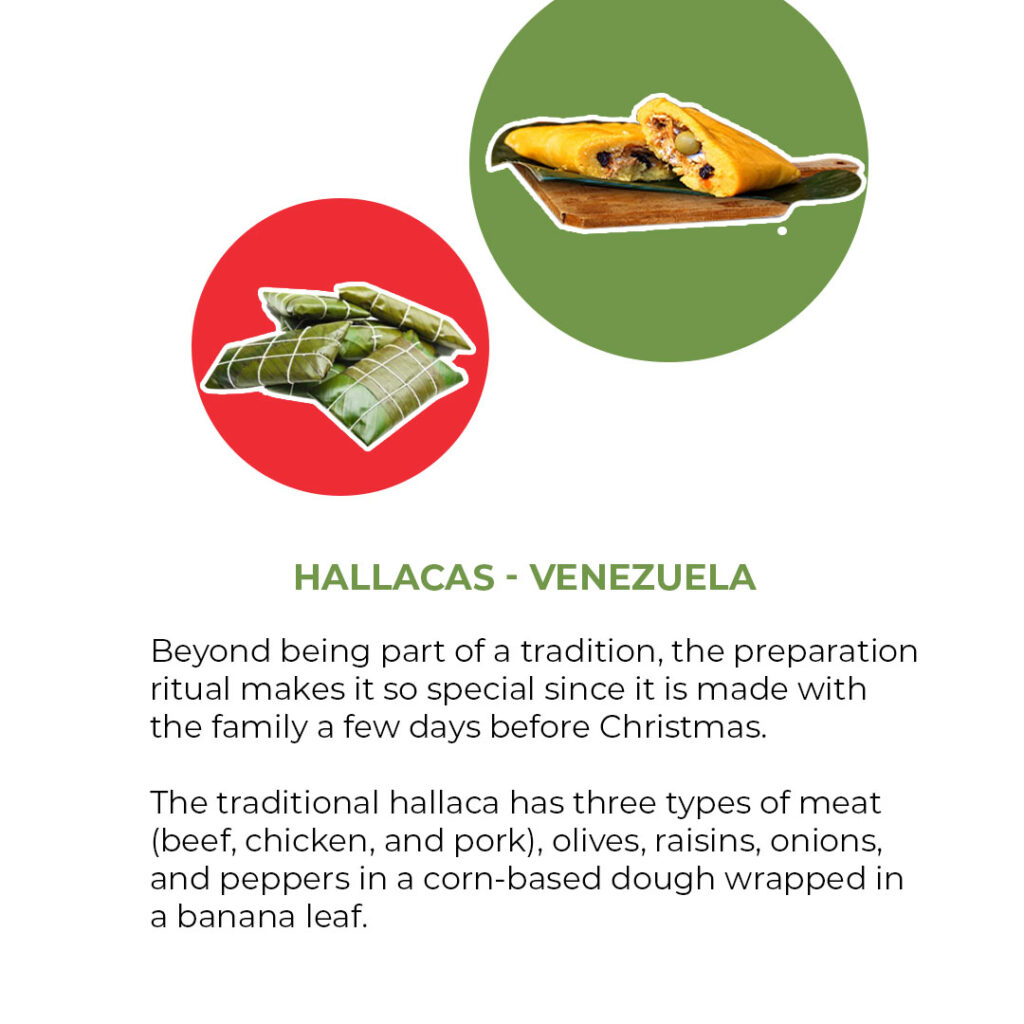 HALLACAS - VENEZUELA

Beyond being part of a tradition, the preparation ritual makes it so special since it is made with the family a few days before Christmas.

The traditional hallaca has three types of meat (beef, chicken, and pork), olives, raisins, onions, and peppers in a corn-based dough wrapped in a banana leaf.